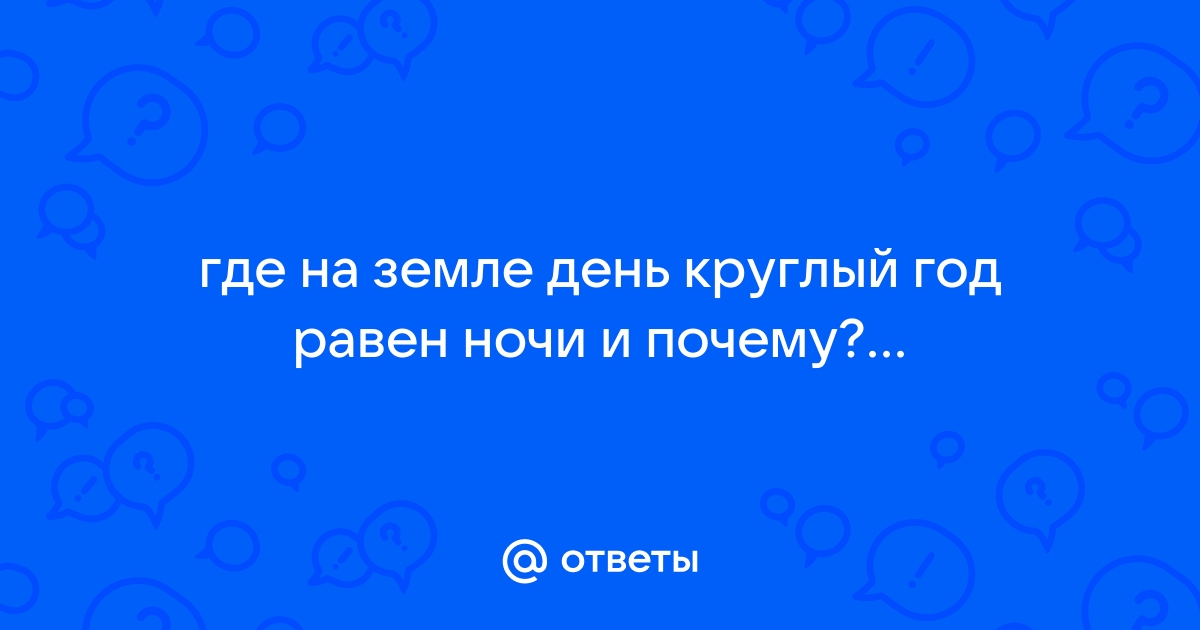 где на земле день круглый год равен ночи и почему?...

@ ответы